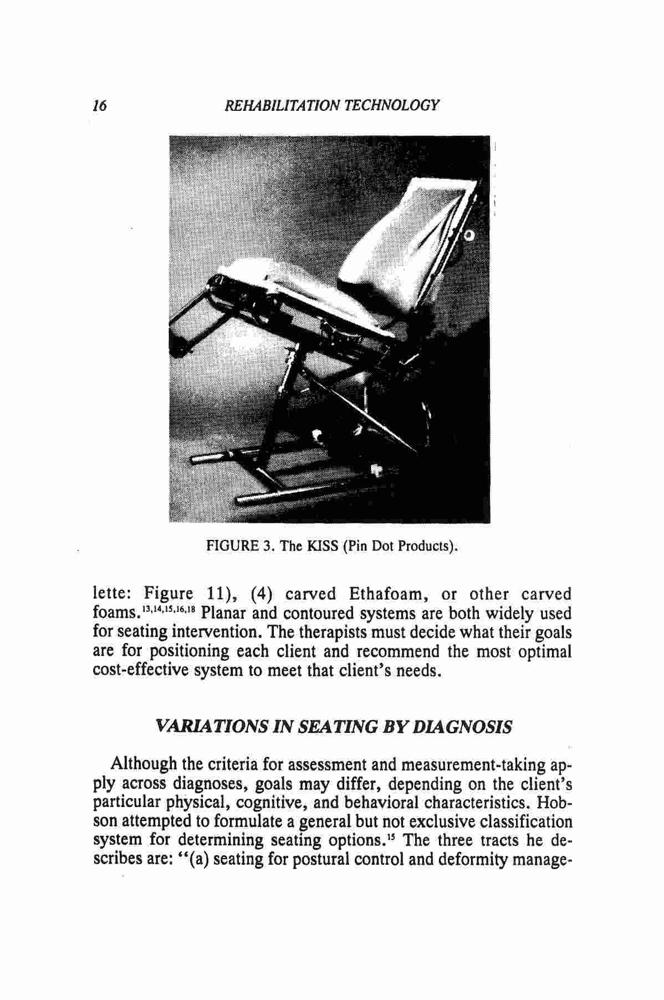 16 REHABILITATION TECHNOLOGY

FIGURE 3. The KISS (Pin Dot Products).

lette: Figure 11), (4) carved Ethafoam, or other carved foams.$^{13,14,15,16,18}$ Planar and contoured systems are both widely used for seating intervention. The therapists must decide what their goals are for positioning each client and recommend the most optimal cost-effective system to meet that client's needs.

VARIATIONS IN SEATING BY DIAGNOSIS

Although the criteria for assessment and measurement-taking apply across diagnoses, goals may differ, depending on the client's particular physical, cognitive, and behavioral characteristics. Hobson attempted to formulate a general but not exclusive classification system for determining seating options.$^{15}$ The three tracts he describes are: "(a) seating for postural control and deformity manage-